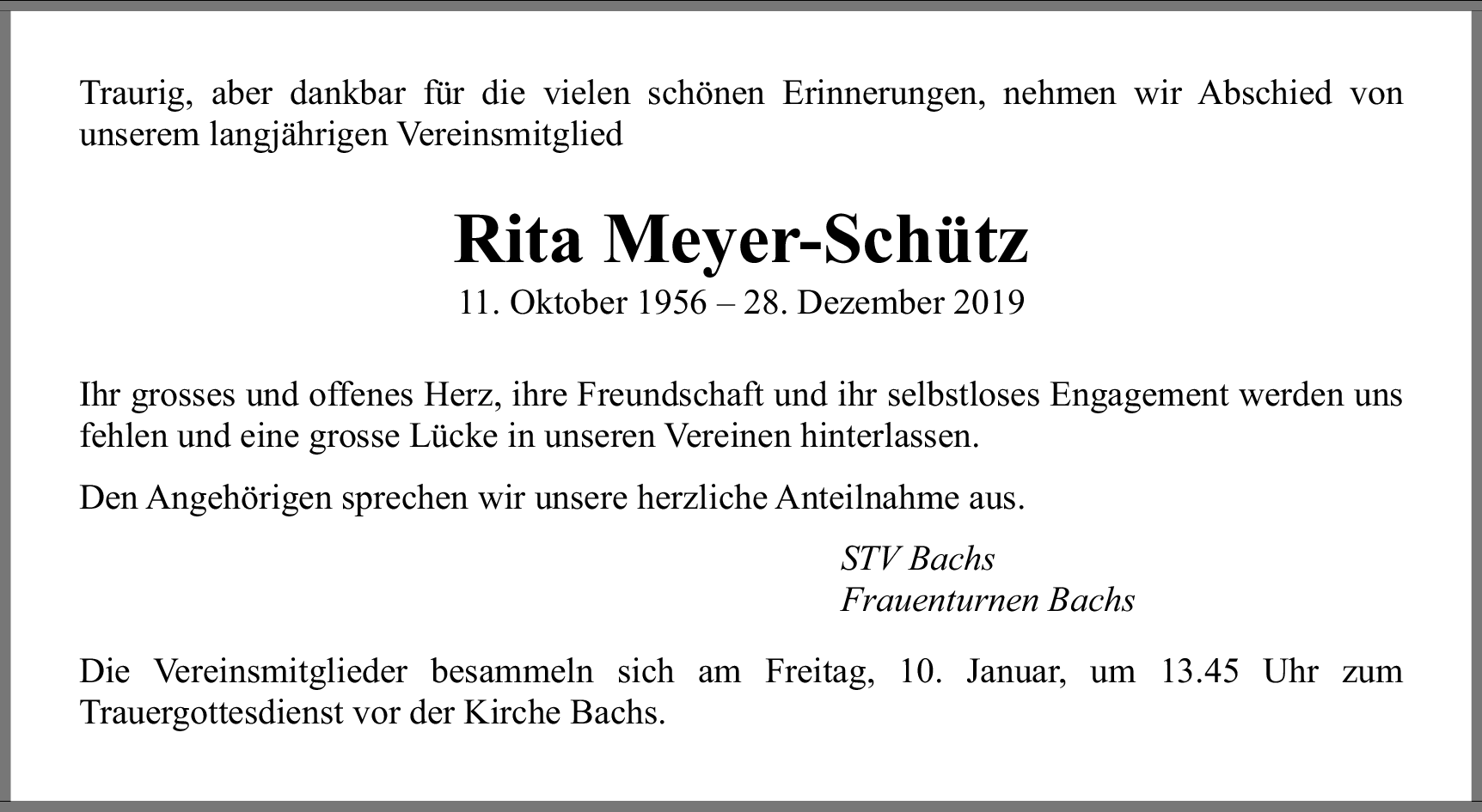 Traurig, aber dankbar für die vielen schönen Erinnerungen, nehmen wir Abschied von unserem langjährigen Vereinsmitglied

Rita Meyer-Schütz

11. Oktober 1956 – 28. Dezember 2019

Ihr grosses und offenes Herz, ihre Freundschaft und ihr selbstloses Engagement werden uns fehlen und eine grosse Lücke in unseren Vereinen hinterlassen.

Den Angehörigen sprechen wir unsere herzliche Anteilnahme aus.

STV Bachs
Frauenturnen Bachs

Die Vereinsmitglieder besammeln sich am Freitag, 10. Januar, um 13.45 Uhr zum Trauergottesdienst vor der Kirche Bachs.